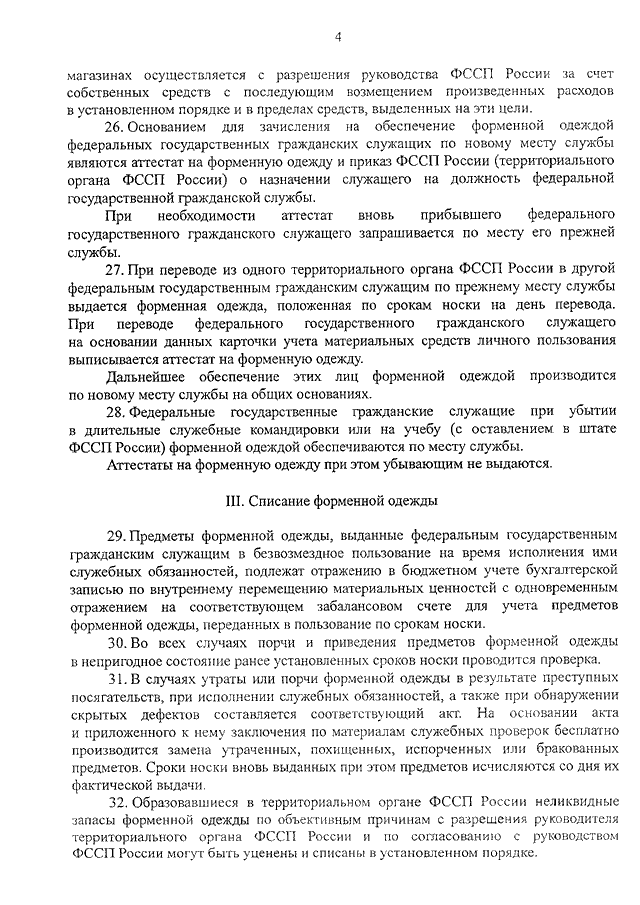 4

магазинах осуществляется с разрешения руководства ФССП России за счет собственных средств с последующим возмещением произведенных расходов в установленном порядке и в пределах средств, выделенных на эти цели.

26. Основанием для зачисления на обеспечение форменной одеждой федеральных государственных гражданских служащих по новому месту службы являются аттестат на форменную одежду и приказ ФССП России (территориального органа ФССП России) о назначении служащего на должность федеральной государственной гражданской службы.

При необходимости аттестат вновь прибывшего федерального государственного гражданского служащего запрашивается по месту его прежней службы.

27. При переводе из одного территориального органа ФССП России в другой федеральным государственным гражданским служащим по прежнему месту службы выдается форменная одежда, положенная по срокам носки на день перевода. При переводе федерального государственного гражданского служащего на основании данных карточки учета материальных средств личного пользования выписывается аттестат на форменную одежду.

Дальнейшее обеспечение этих лиц форменной одеждой производится по новому месту службы на общих основаниях.

28. Федеральные государственные гражданские служащие при убытии в длительные служебные командировки или на учебу (с оставлением в штате ФССП России) форменной одеждой обеспечиваются по месту службы.

Аттестаты на форменную одежду при этом убывающим не выдаются.

III. Списание форменной одежды

29. Предметы форменной одежды, выданные федеральным государственным гражданским служащим в безвозмездное пользование на время исполнения ими служебных обязанностей, подлежат отражению в бюджетном учете бухгалтерской записью по внутреннему перемещению материальных ценностей с одновременным отражением на соответствующем забалансовом счете для учета предметов форменной одежды, переданных в пользование по срокам носки.

30. Во всех случаях порчи и приведения предметов форменной одежды в непригодное состояние ранее установленных сроков носки проводится проверка.

31. В случаях утраты или порчи форменной одежды в результате преступных посягательств, при исполнении служебных обязанностей, а также при обнаружении скрытых дефектов составляется соответствующий акт. На основании акта и приложенного к нему заключения по материалам служебных проверок бесплатно производится замена утраченных, похищенных, испорченных или бракованных предметов. Сроки носки вновь выданных при этом предметов исчисляются со дня их фактической выдачи.

32. Образовавшиеся в территориальном органе ФССП России неликвидные запасы форменной одежды по объективным причинам с разрешения руководителя территориального органа ФССП России и по согласованию с руководством ФССП России могут быть уценены и списаны в установленном порядке.